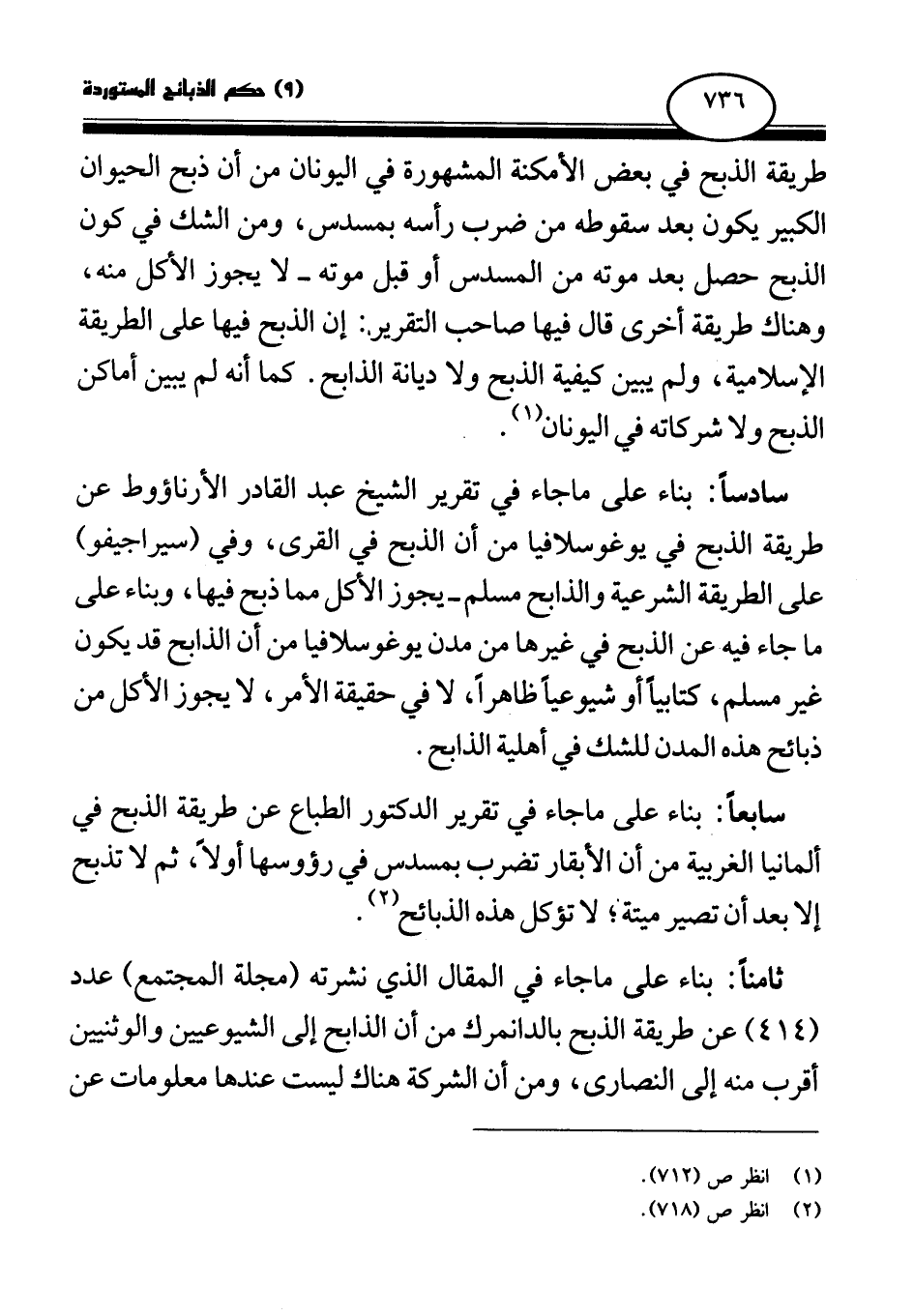 (٩) حكم الذبائح المستوردة

٧٣٦

طريقة الذبح في بعض الأمكنة المشهورة في اليونان من أن ذبح الحيوان الكبير يكون بعد سقوطه من ضرب رأسه بمسدس، ومن الشك في كون الذبح حصل بعد موته من المسدس أو قبل موته ـ لا يجوز الأكل منه، وهناك طريقة أخرى قال فيها صاحب التقرير: إن الذبح فيها على الطريقة الإسلامية، ولم يبين كيفية الذبح ولا ديانة الذابح. كما أنه لم يبين أماكن الذبح ولا شركاته في اليونان$^{(١)}$.

سادساً: بناء على ماجاء في تقرير الشيخ عبد القادر الأرناؤوط عن طريقة الذبح في يوغوسلافيا من أن الذبح في القرى، وفي (سيراجيفو) على الطريقة الشرعية والذابح مسلم ـ يجوز الأكل مما ذبح فيها، وبناء على ما جاء فيه عن الذبح في غيرها من مدن يوغوسلافيا من أن الذابح قد يكون غير مسلم، كتابياً أو شيوعياً ظاهراً، لا في حقيقة الأمر، لا يجوز الأكل من ذبائح هذه المدن للشك في أهلية الذابح.

سابعاً: بناء على ماجاء في تقرير الدكتور الطباع عن طريقة الذبح في ألمانيا الغربية من أن الأبقار تضرب بمسدس في رؤوسها أولاً، ثم لا تذبح إلا بعد أن تصير ميتة؛ لا تؤكل هذه الذبائح$^{(٢)}$.

ثامناً: بناء على ماجاء في المقال الذي نشرته (مجلة المجتمع) عدد (٤١٤) عن طريقة الذبح بالدانمرك من أن الذابح إلى الشيوعيين والوثنيين أقرب منه إلى النصارى، ومن أن الشركة هناك ليست عندها معلومات عن

(١) انظر ص (٧١٢).
(٢) انظر ص (٧١٨).